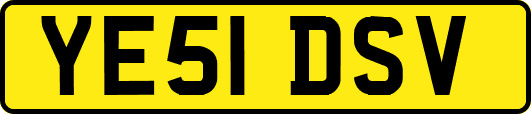 YE51 DSV